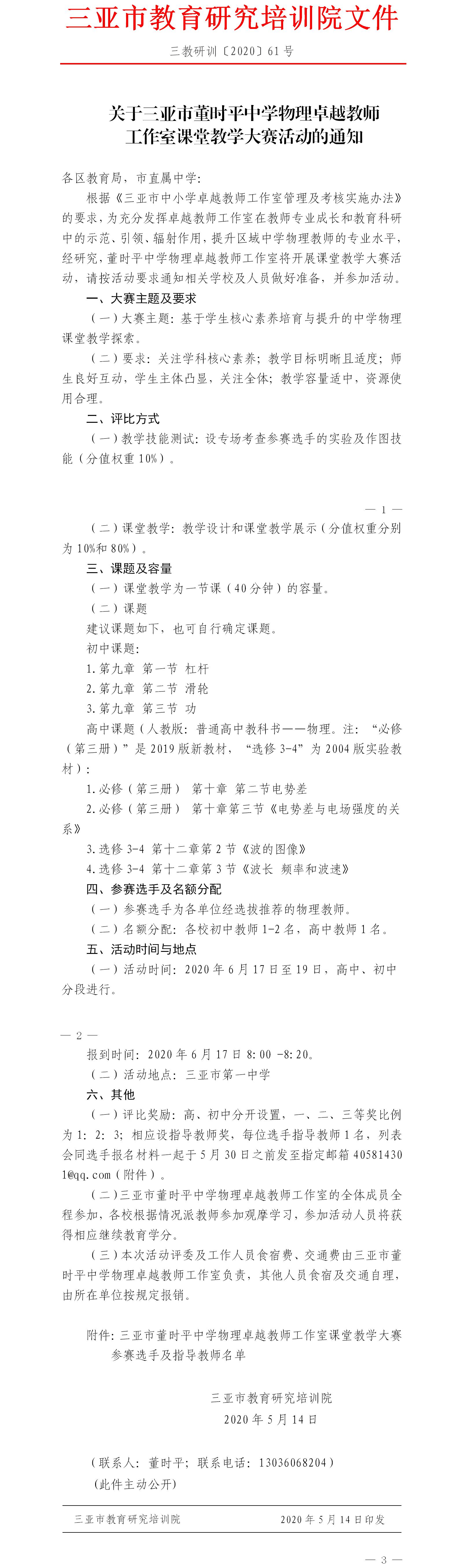 三亚市教育研究培训院文件

三教研训〔2020〕61 号

关于三亚市董时平中学物理卓越教师工作室课堂教学大赛活动的通知

各区教育局，市直属中学：

根据《三亚市中小学卓越教师工作室管理及考核实施办法》的要求，为充分发挥卓越教师工作室在教师专业成长和教育科研中的示范、引领、辐射作用，提升区域中学物理教师的专业水平，经研究，董时平中学物理卓越教师工作室将开展课堂教学大赛活动，请按活动要求通知相关学校及人员做好准备，并参加活动。

一、大赛主题及要求

（一）大赛主题：基于学生核心素养培育与提升的中学物理课堂教学探索。

（二）要求：关注学科核心素养；教学目标明晰且适度；师生良好互动，学生主体凸显，关注全体；教学容量适中，资源使用合理。

二、评比方式

（一）教学技能测试：设专场考查参赛选手的实验及作图技能（分值权重 10%）。

— 1 —

（二）课堂教学：教学设计和课堂教学展示（分值权重分别为 10%和 80%）。

三、课题及容量

（一）课堂教学为一节课（40 分钟）的容量。

（二）课题

建议课题如下，也可自行确定课题。

初中课题：

1.第九章 第一节 杠杆

2.第九章 第二节 滑轮

3.第九章 第三节 功

高中课题（人教版：普通高中教科书——物理。注：“必修（第三册）”是 2019 版新教材，“选修 3-4”为 2004 版实验教材）：

1.必修（第三册） 第十章 第二节电势差

2.必修（第三册） 第十章第三节《电势差与电场强度的关系》

3.选修 3-4 第十二章第 2 节《波的图像》

4.选修 3-4 第十二章第 3 节《波长 频率和波速》

四、参赛选手及名额分配

（一）参赛选手为各单位经选拔推荐的物理教师。

（二）名额分配：各校初中教师 1-2 名，高中教师 1 名。

五、活动时间与地点

（一）活动时间：2020 年 6 月 17 日至 19 日，高中、初中分段进行。

— 2 —

报到时间：2020 年 6 月 17 日 8：00 -8：20。

（二）活动地点：三亚市第一中学

六、其他

（一）评比奖励：高、初中分开设置，一、二、三等奖比例为 1：2：3；相应设指导教师奖，每位选手指导教师 1 名，列表会同选手报名材料一起于 5 月 30 日之前发至指定邮箱 405814301@qq.com（附件）。

（二）三亚市董时平中学物理卓越教师工作室的全体成员全程参加，各校根据情况派教师参加观摩学习，参加活动人员将获得相应继续教育学分。

（三）本次活动评委及工作人员食宿费、交通费由三亚市董时平中学物理卓越教师工作室负责，其他人员食宿及交通自理，由所在单位按规定报销。

附件：三亚市董时平中学物理卓越教师工作室课堂教学大赛参赛选手及指导教师名单

三亚市教育研究培训院
2020 年 5 月 14 日

（联系人：董时平；联系电话：13036068204）

(此件主动公开)

三亚市教育研究培训院　　2020 年 5 月 14 日印发

— 3 —